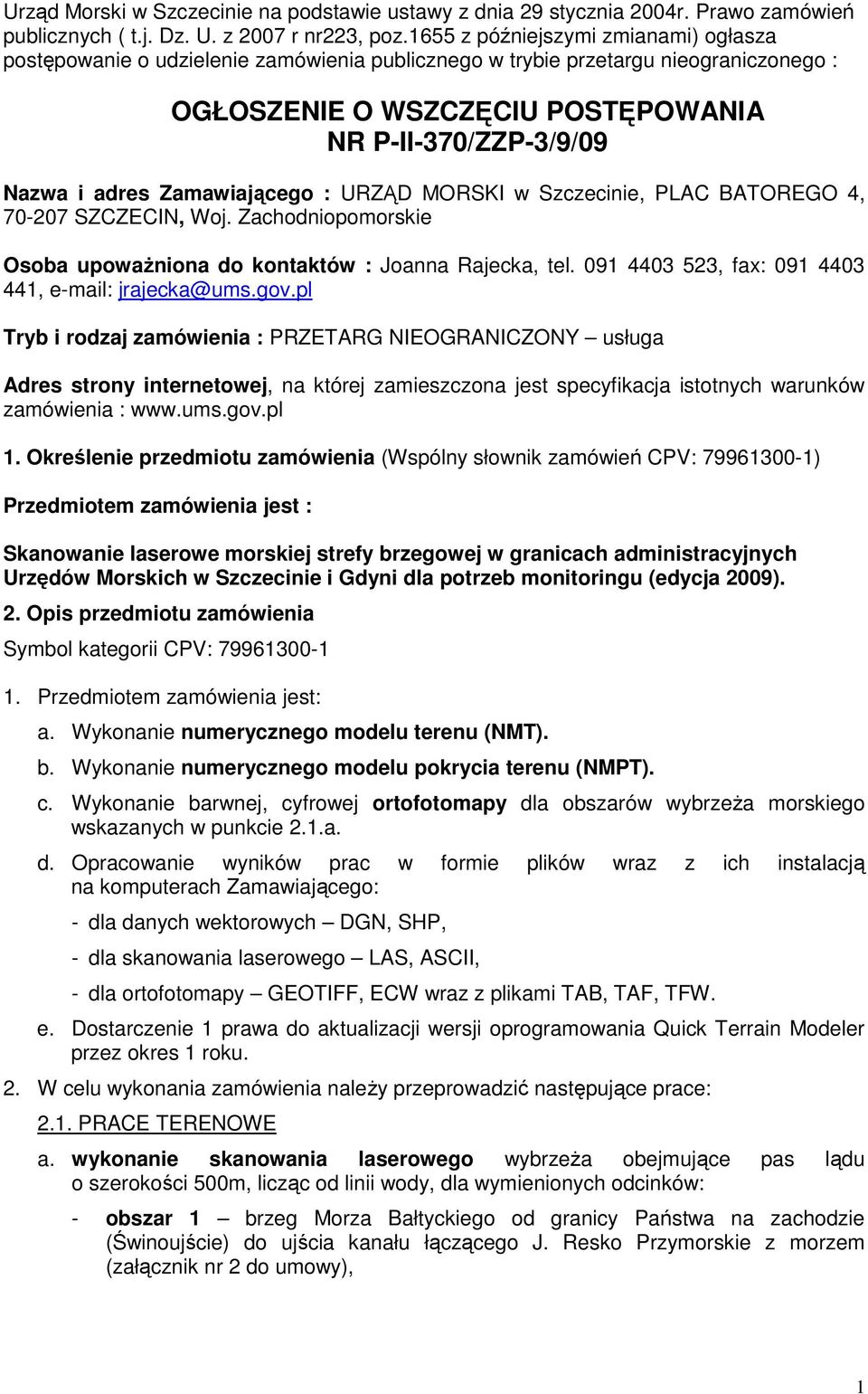 Urząd Morski w Szczecinie na podstawie ustawy z dnia 29 stycznia 2004r. Prawo zamówień publicznych ( t.j. Dz. U. z 2007 r nr223, poz.1655 z późniejszymi zmianami) ogłasza postępowanie o udzielenie zamówienia publicznego w trybie przetargu nieograniczonego :

OGŁOSZENIE O WSZCZĘCIU POSTĘPOWANIA NR P-II-370/ZZP-3/9/09

Nazwa i adres Zamawiającego : URZĄD MORSKI w Szczecinie, PLAC BATOREGO 4, 70-207 SZCZECIN, Woj. Zachodniopomorskie

Osoba upoważniona do kontaktów : Joanna Rajecka, tel. 091 4403 523, fax: 091 4403 441, e-mail: jrajecka@ums.gov.pl

Tryb i rodzaj zamówienia : PRZETARG NIEOGRANICZONY – usługa

Adres strony internetowej, na której zamieszczona jest specyfikacja istotnych warunków zamówienia : www.ums.gov.pl

1. Określenie przedmiotu zamówienia (Wspólny słownik zamówień CPV: 79961300-1)

Przedmiotem zamówienia jest :

Skanowanie laserowe morskiej strefy brzegowej w granicach administracyjnych Urzędów Morskich w Szczecinie i Gdyni dla potrzeb monitoringu (edycja 2009).

2. Opis przedmiotu zamówienia

Symbol kategorii CPV: 79961300-1

1. Przedmiotem zamówienia jest:

a. Wykonanie numerycznego modelu terenu (NMT).

b. Wykonanie numerycznego modelu pokrycia terenu (NMPT).

c. Wykonanie barwnej, cyfrowej ortofotomapy dla obszarów wybrzeża morskiego wskazanych w punkcie 2.1.a.

d. Opracowanie wyników prac w formie plików wraz z ich instalacją na komputerach Zamawiającego:

- dla danych wektorowych – DGN, SHP,

- dla skanowania laserowego – LAS, ASCII,

- dla ortofotomapy – GEOTIFF, ECW wraz z plikami TAB, TAF, TFW.

e. Dostarczenie 1 prawa do aktualizacji wersji oprogramowania Quick Terrain Modeler przez okres 1 roku.

2. W celu wykonania zamówienia należy przeprowadzić następujące prace:

2.1. PRACE TERENOWE

a. wykonanie skanowania laserowego wybrzeża obejmujące pas lądu o szerokości 500m, licząc od linii wody, dla wymienionych odcinków:

- obszar 1 – brzeg Morza Bałtyckiego od granicy Państwa na zachodzie (Świnoujście) do ujścia kanału łączącego J. Resko Przymorskie z morzem (załącznik nr 2 do umowy),

1